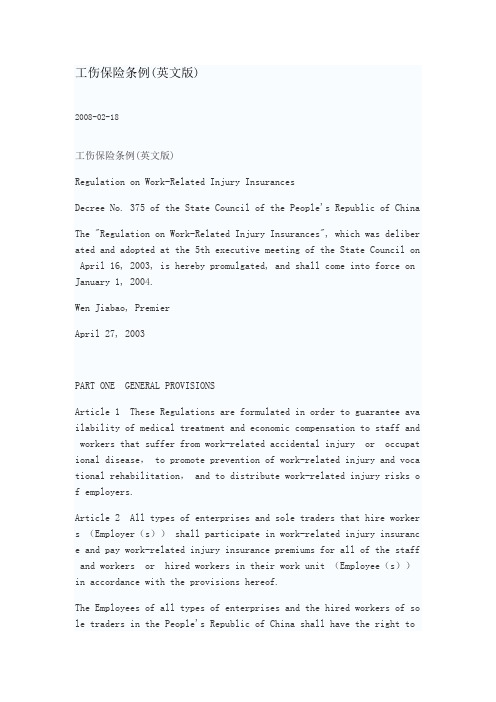 工伤保险条例(英文版)

2008-02-18

工伤保险条例(英文版)

Regulation on Work-Related Injury Insurances

Decree No. 375 of the State Council of the People's Republic of China

The "Regulation on Work-Related Injury Insurances", which was deliberated and adopted at the 5th executive meeting of the State Council on April 16, 2003, is hereby promulgated, and shall come into force on January 1, 2004.

Wen Jiabao, Premier

April 27, 2003

PART ONE GENERAL PROVISIONS

Article 1 These Regulations are formulated in order to guarantee availability of medical treatment and economic compensation to staff and workers that suffer from work-related accidental injury or occupational disease, to promote prevention of work-related injury and vocational rehabilitation, and to distribute work-related injury risks of employers.

Article 2 All types of enterprises and sole traders that hire workers (Employer(s)) shall participate in work-related injury insurance and pay work-related injury insurance premiums for all of the staff and workers or hired workers in their work unit (Employee(s)) in accordance with the provisions hereof.

The Employees of all types of enterprises and the hired workers of sole traders in the People's Republic of China shall have the right to